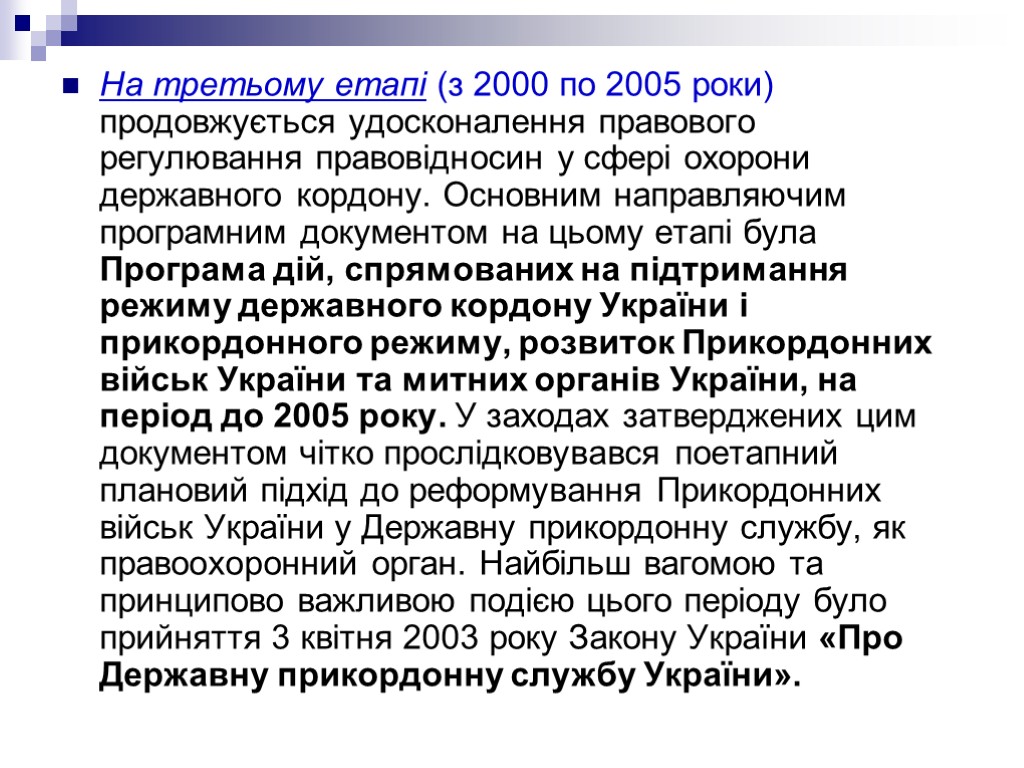 На третьому етапі (з 2000 по 2005 роки) продовжується удосконалення правового регулювання правовідносин у сфері охорони державного кордону. Основним направляючим програмним документом на цьому етапі була Програма дій, спрямованих на підтримання режиму державного кордону України і прикордонного режиму, розвиток Прикордонних військ України та митних органів України, на період до 2005 року. У заходах затверджених цим документом чітко прослідковувався поетапний плановий підхід до реформування Прикордонних військ України у Державну прикордонну службу, як правоохоронний орган. Найбільш вагомою та принципово важливою подією цього періоду було прийняття 3 квітня 2003 року Закону України «Про Державну прикордонну службу України».